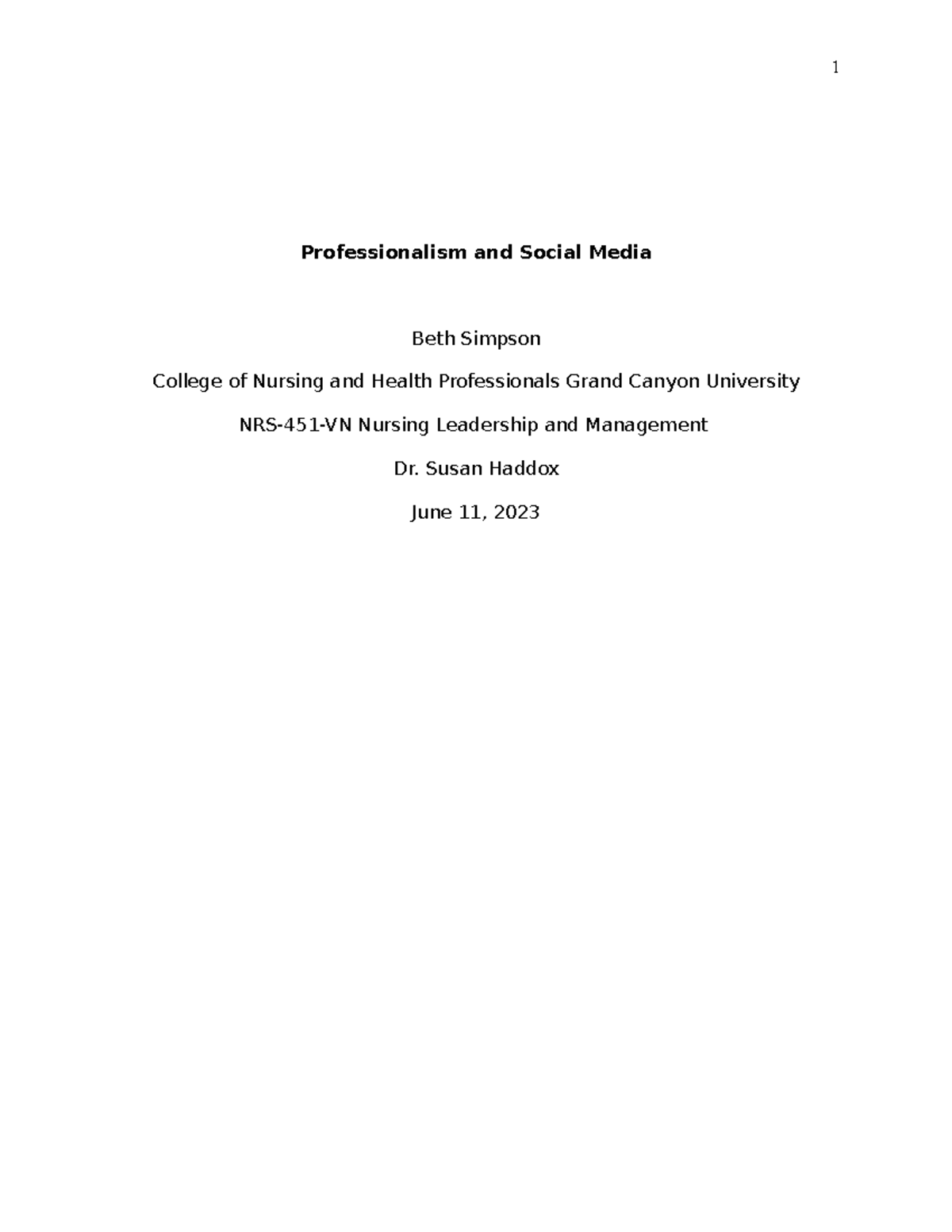 1

Professionalism and Social Media

Beth Simpson

College of Nursing and Health Professionals Grand Canyon University

NRS-451-VN Nursing Leadership and Management

Dr. Susan Haddox

June 11, 2023